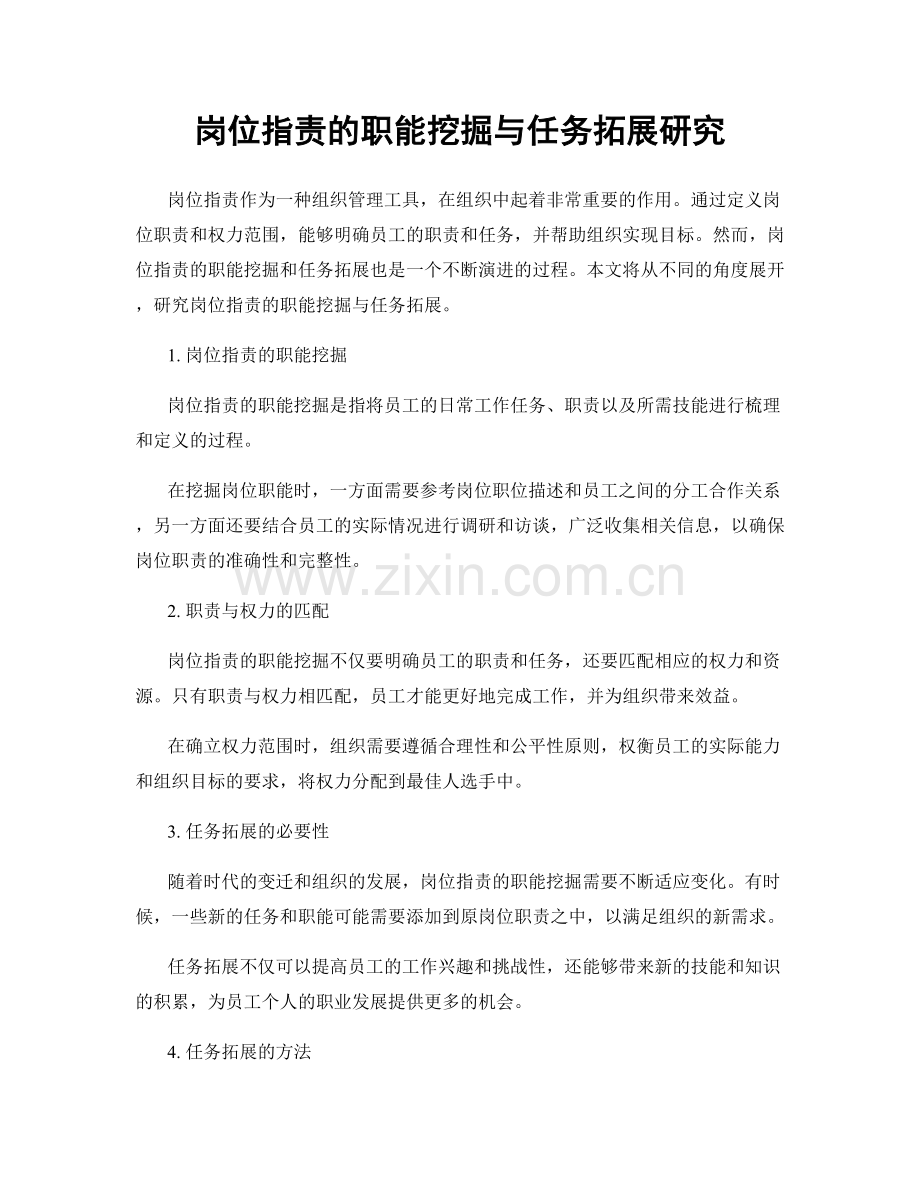 岗位指责的职能挖掘与任务拓展研究

岗位指责作为一种组织管理工具，在组织中起着非常重要的作用。通过定义岗位职责和权力范围，能够明确员工的职责和任务，并帮助组织实现目标。然而，岗位指责的职能挖掘和任务拓展也是一个不断演进的过程。本文将从不同的角度展开，研究岗位指责的职能挖掘与任务拓展。

1. 岗位指责的职能挖掘

岗位指责的职能挖掘是指将员工的日常工作任务、职责以及所需技能进行梳理和定义的过程。

在挖掘岗位职能时，一方面需要参考岗位职位描述和员工之间的分工合作关系，另一方面还要结合员工的实际情况进行调研和访谈，广泛收集相关信息，以确保岗位职责的准确性和完整性。

www.zixin.com.cn

2. 职责与权力的匹配

岗位指责的职能挖掘不仅要明确员工的职责和任务，还要匹配相应的权力和资源。只有职责与权力相匹配，员工才能更好地完成工作，并为组织带来效益。

在确立权力范围时，组织需要遵循合理性和公平性原则，权衡员工的实际能力和组织目标的要求，将权力分配到最佳人选手中。

3. 任务拓展的必要性

随着时代的变迁和组织的发展，岗位指责的职能挖掘需要不断适应变化。有时候，一些新的任务和职能可能需要添加到原岗位职责之中，以满足组织的新需求。

任务拓展不仅可以提高员工的工作兴趣和挑战性，还能够带来新的技能和知识的积累，为员工个人的职业发展提供更多的机会。

4. 任务拓展的方法